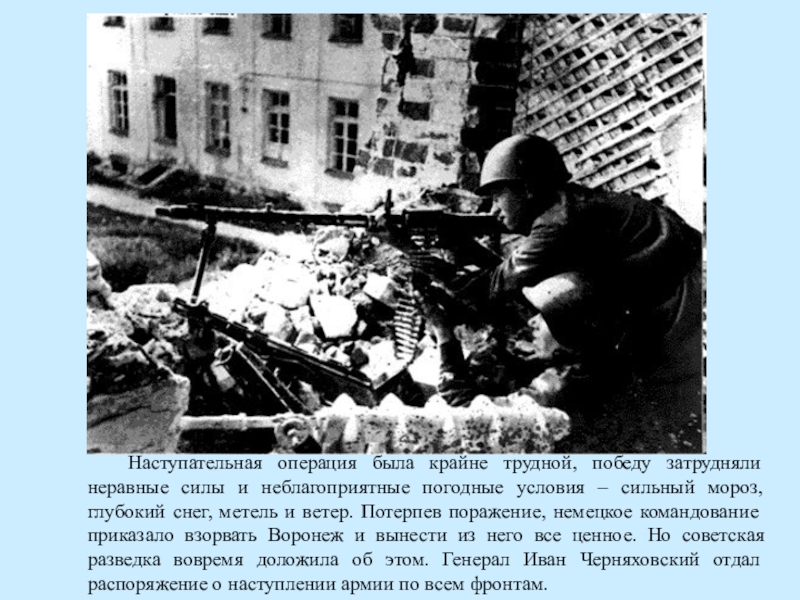 Наступательная операция была крайне трудной, победу затрудняли неравные силы и неблагоприятные погодные условия – сильный мороз, глубокий снег, метель и ветер. Потерпев поражение, немецкое командование приказало взорвать Воронеж и вынести из него все ценное. Но советская разведка вовремя доложила об этом. Генерал Иван Черняховский отдал распоряжение о наступлении армии по всем фронтам.